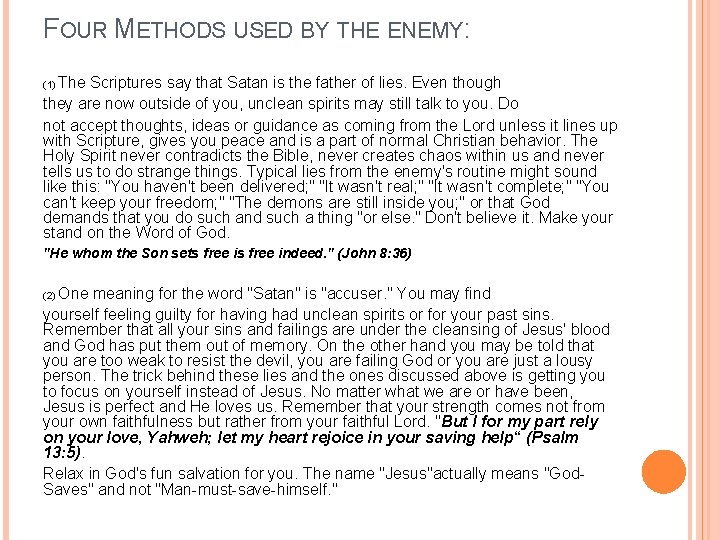 FOUR METHODS USED BY THE ENEMY:

(1) The Scriptures say that Satan is the father of lies. Even though they are now outside of you, unclean spirits may still talk to you. Do not accept thoughts, ideas or guidance as coming from the Lord unless it lines up with Scripture, gives you peace and is a part of normal Christian behavior. The Holy Spirit never contradicts the Bible, never creates chaos within us and never tells us to do strange things. Typical lies from the enemy's routine might sound like this: "You haven't been delivered;" "It wasn't real;" "It wasn't complete;" "You can't keep your freedom;" "The demons are still inside you;" or that God demands that you do such and such a thing "or else." Don't believe it. Make your stand on the Word of God.

"He whom the Son sets free is free indeed." (John 8:36)

(2) One meaning for the word "Satan" is "accuser." You may find yourself feeling guilty for having had unclean spirits or for your past sins. Remember that all your sins and failings are under the cleansing of Jesus' blood and God has put them out of memory. On the other hand you may be told that you are too weak to resist the devil, you are failing God or you are just a lousy person. The trick behind these lies and the ones discussed above is getting you to focus on yourself instead of Jesus. No matter what we are or have been, Jesus is perfect and He loves us. Remember that your strength comes not from your own faithfulness but rather from your faithful Lord. "But I for my part rely on your love, Yahweh; let my heart rejoice in your saving help" (Psalm 13:5).

Relax in God's fun salvation for you. The name "Jesus"actually means "God-Saves" and not "Man-must-save-himself."